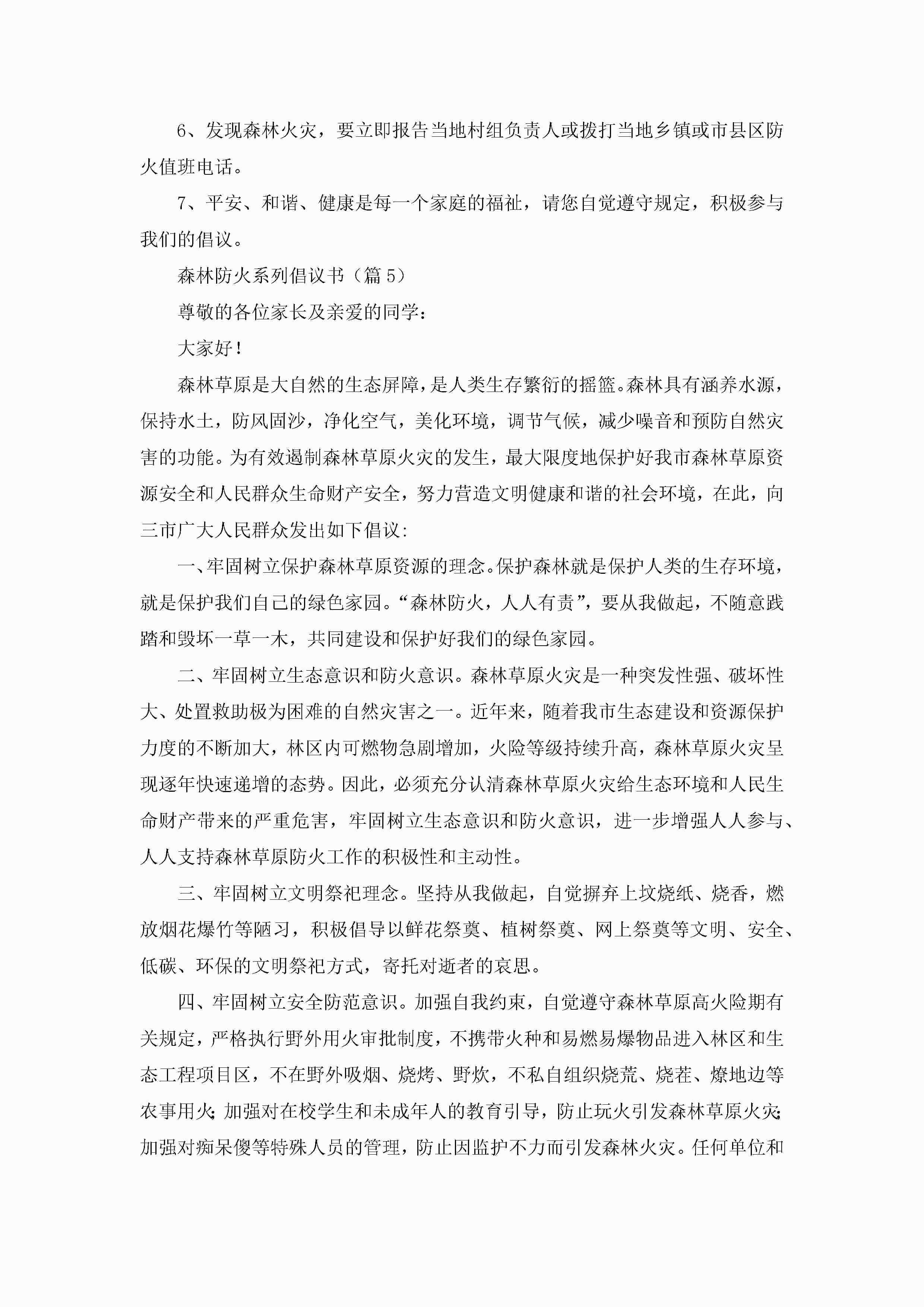 6、发现森林火灾，要立即报告当地村组负责人或拨打当地乡镇或市县区防火值班电话。

7、平安、和谐、健康是每一个家庭的福祉，请您自觉遵守规定，积极参与我们的倡议。

森林防火系列倡议书（篇5）

尊敬的各位家长及亲爱的同学：

大家好！

森林草原是大自然的生态屏障，是人类生存繁衍的摇篮。森林具有涵养水源，保持水土，防风固沙，净化空气，美化环境，调节气候，减少噪音和预防自然灾害的功能。为有效遏制森林草原火灾的发生，最大限度地保护好我市森林草原资源安全和人民群众生命财产安全，努力营造文明健康和谐的社会环境，在此，向三市广大人民群众发出如下倡议：

一、牢固树立保护森林草原资源的理念。保护森林就是保护人类的生存环境，就是保护我们自己的绿色家园。“森林防火，人人有责”，要从我做起，不随意践踏和毁坏一草一木，共同建设和保护好我们的绿色家园。

二、牢固树立生态意识和防火意识。森林草原火灾是一种突发性强、破坏性大、处置救助极为困难的自然灾害之一。近年来，随着我市生态建设和资源保护力度的不断加大，林区内可燃物急剧增加，火险等级持续升高，森林草原火灾呈现逐年快速递增的态势。因此，必须充分认清森林草原火灾给生态环境和人民生命财产带来的严重危害，牢固树立生态意识和防火意识，进一步增强人人参与、人人支持森林草原防火工作的积极性和主动性。

三、牢固树立文明祭祀理念。坚持从我做起，自觉摒弃上坟烧纸、烧香，燃放烟花爆竹等陋习，积极倡导以鲜花祭奠、植树祭奠、网上祭奠等文明、安全、低碳、环保的文明祭祀方式，寄托对逝者的哀思。

四、牢固树立安全防范意识。加强自我约束，自觉遵守森林草原高火险期有关规定，严格执行野外用火审批制度，不携带火种和易燃易爆物品进入林区和生态工程项目区，不在野外吸烟、烧烤、野炊，不私自组织烧荒、烧茬、燎地边等农事用火；加强对在校学生和未成年人的教育引导，防止玩火引发森林草原火灾；加强对痴呆傻等特殊人员的管理，防止因监护不力而引发森林火灾。任何单位和